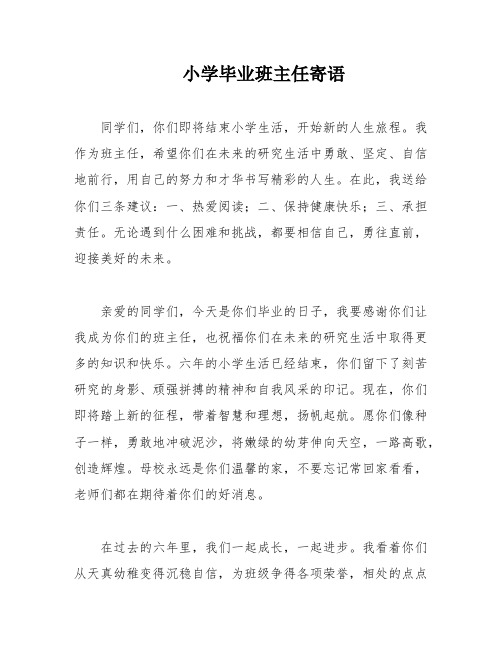 小学毕业班主任寄语

同学们，你们即将结束小学生活，开始新的人生旅程。我作为班主任，希望你们在未来的研究生活中勇敢、坚定、自信地前行，用自己的努力和才华书写精彩的人生。在此，我送给你们三条建议：一、热爱阅读；二、保持健康快乐；三、承担责任。无论遇到什么困难和挑战，都要相信自己，勇往直前，迎接美好的未来。

亲爱的同学们，今天是你们毕业的日子，我要感谢你们让我成为你们的班主任，也祝福你们在未来的研究生活中取得更多的知识和快乐。六年的小学生活已经结束，你们留下了刻苦研究的身影、顽强拼搏的精神和自我风采的印记。现在，你们即将踏上新的征程，带着智慧和理想，扬帆起航。愿你们像种子一样，勇敢地冲破泥沙，将嫩绿的幼芽伸向天空，一路高歌，创造辉煌。母校永远是你们温馨的家，不要忘记常回家看看，老师们都在期待着你们的好消息。

在过去的六年里，我们一起成长，一起进步。我看着你们从天真幼稚变得沉稳自信，为班级争得各项荣誉，相处的点点